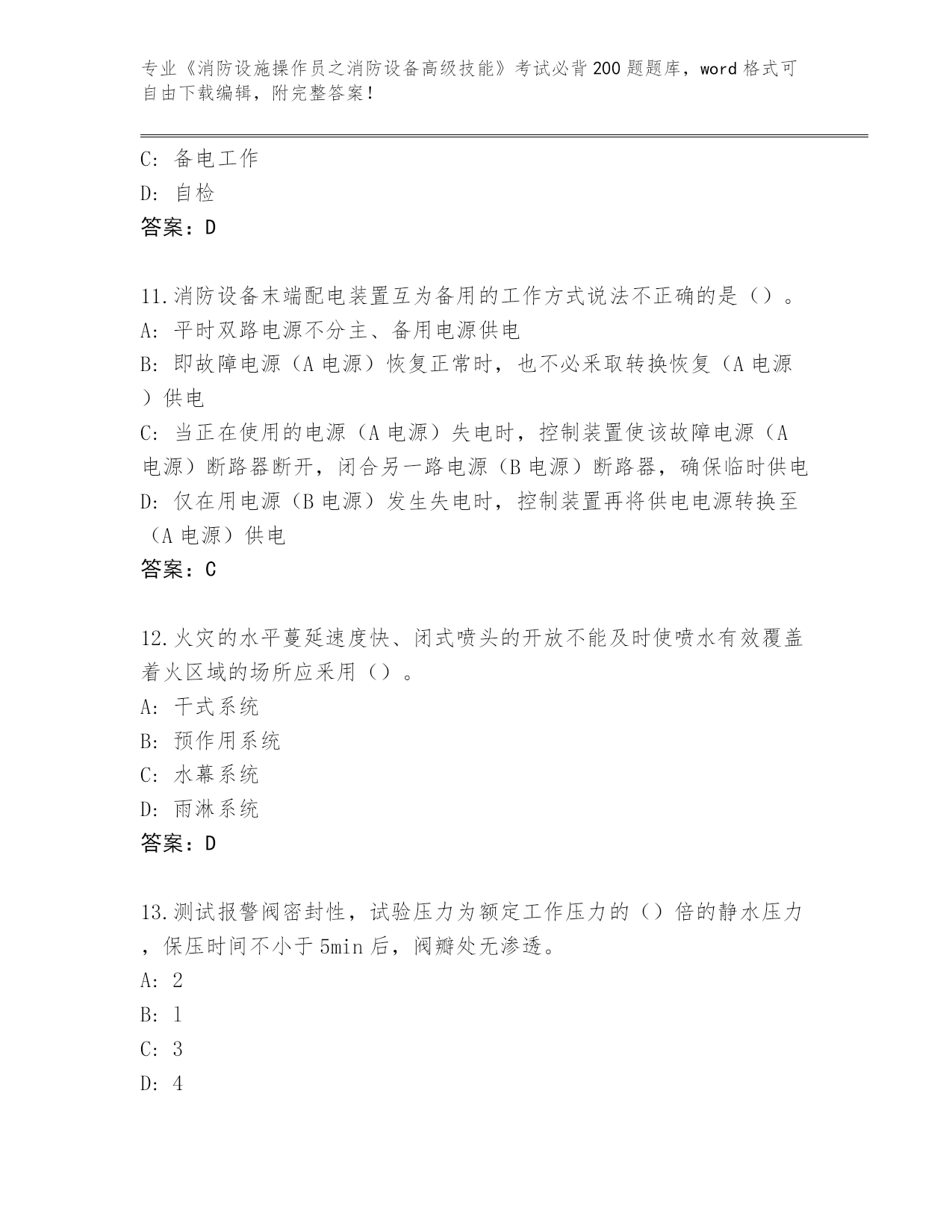 专业《消防设施操作员之消防设备高级技能》考试必背200题题库，word格式可自由下载编辑，附完整答案！

C: 备电工作
D: 自检
答案：D

11.消防设备末端配电装置互为备用的工作方式说法不正确的是（）。
A: 平时双路电源不分主、备用电源供电
B: 即故障电源（A电源）恢复正常时，也不必采取转换恢复（A电源）供电
C: 当正在使用的电源（A电源）失电时，控制装置使该故障电源（A电源）断路器断开，闭合另一路电源（B电源）断路器，确保临时供电
D: 仅在用电源（B电源）发生失电时，控制装置再将供电电源转换至（A电源）供电
答案：C

12.火灾的水平蔓延速度快、闭式喷头的开放不能及时使喷水有效覆盖着火区域的场所应采用（）。
A: 干式系统
B: 预作用系统
C: 水幕系统
D: 雨淋系统
答案：D

13.测试报警阀密封性，试验压力为额定工作压力的（）倍的静水压力，保压时间不小于5min后，阀瓣处无渗透。
A: 2
B: 1
C: 3
D: 4